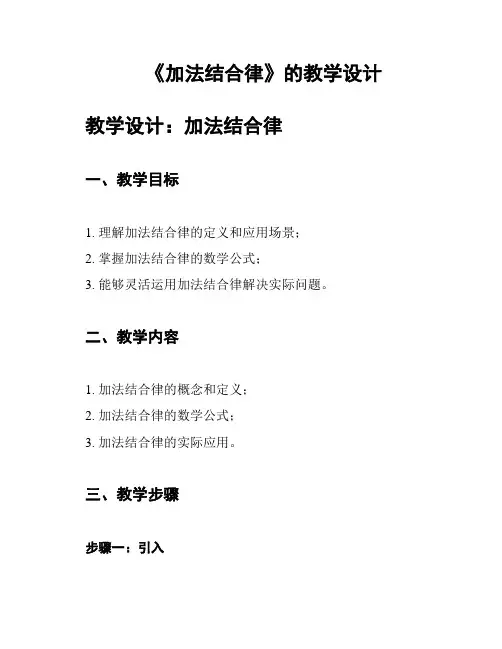 《加法结合律》的教学设计

教学设计：加法结合律

一、教学目标

1. 理解加法结合律的定义和应用场景；

2. 掌握加法结合律的数学公式；

3. 能够灵活运用加法结合律解决实际问题。

二、教学内容

1. 加法结合律的概念和定义；

2. 加法结合律的数学公式；

3. 加法结合律的实际应用。

三、教学步骤

步骤一：引入